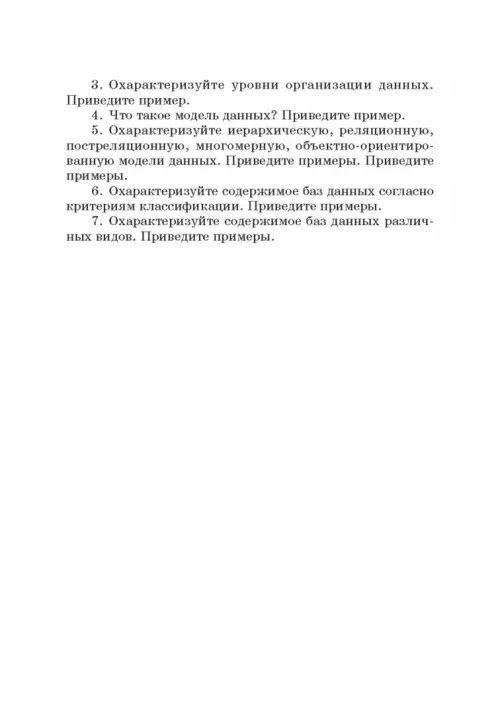 3. Охарактеризуйте уровни организации данных. Приведите пример.

4. Что такое модель данных? Приведите пример.

5. Охарактеризуйте иерархическую, реляционную, постреляционную, многомерную, объектно-ориентированную модели данных. Приведите примеры. Приведите примеры.

6. Охарактеризуйте содержимое баз данных согласно критериям классификации. Приведите примеры.

7. Охарактеризуйте содержимое баз данных различных видов. Приведите примеры.